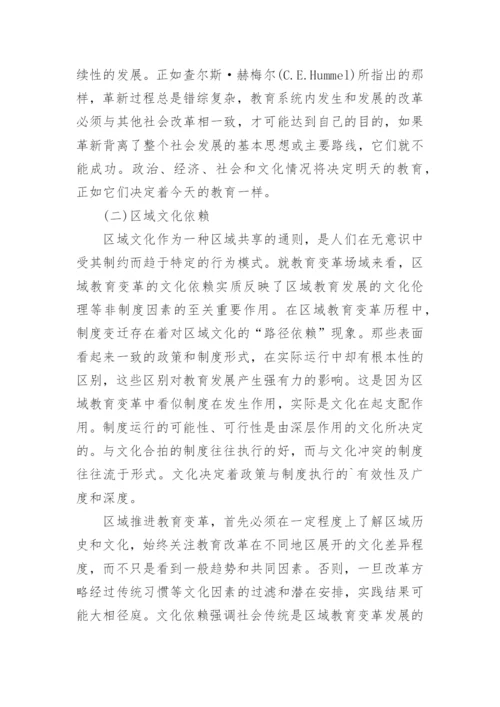 续性的发展。正如查尔斯·赫梅尔(C.E.Hummel)所指出的那样，革新过程总是错综复杂，教育系统内发生和发展的改革必须与其他社会改革相一致，才可能达到自己的目的，如果革新背离了整个社会发展的基本思想或主要路线，它们就不能成功。政治、经济、社会和文化情况将决定明天的教育，正如它们决定着今天的教育一样。

(二)区域文化依赖

区域文化作为一种区域共享的通则，是人们在无意识中受其制约而趋于特定的行为模式。就教育变革场域来看，区域教育变革的文化依赖实质反映了区域教育发展的文化伦理等非制度因素的至关重要作用。在区域教育变革历程中，制度变迁存在着对区域文化的“路径依赖”现象。那些表面看起来一致的政策和制度形式，在实际运行中却有根本性的区别，这些区别对教育发展产生强有力的影响。这是因为区域教育变革中看似制度在发生作用，实际是文化在起支配作用。制度运行的可能性、可行性是由深层作用的文化所决定的。与文化合拍的制度往往执行的好，而与文化冲突的制度往往流于形式。文化决定着政策与制度执行的`有效性及广度和深度。

区域推进教育变革，首先必须在一定程度上了解区域历史和文化，始终关注教育改革在不同地区展开的文化差异程度，而不只是看到一般趋势和共同因素。否则，一旦改革方略经过传统习惯等文化因素的过滤和潜在安排，实践结果可能大相径庭。文化依赖强调社会传统是区域教育变革发展的